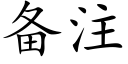 备注